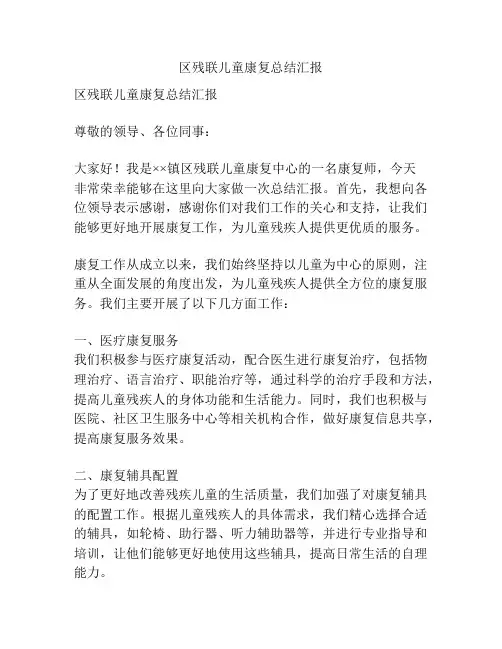 区残联儿童康复总结汇报

区残联儿童康复总结汇报

尊敬的领导、各位同事：

大家好！我是××镇区残联儿童康复中心的一名康复师，今天非常荣幸能够在这里向大家做一次总结汇报。首先，我想向各位领导表示感谢，感谢你们对我们工作的关心和支持，让我们能够更好地开展康复工作，为儿童残疾人提供更优质的服务。

康复工作从成立以来，我们始终坚持以儿童为中心的原则，注重从全面发展的角度出发，为儿童残疾人提供全方位的康复服务。我们主要开展了以下几方面工作：

一、医疗康复服务
我们积极参与医疗康复活动，配合医生进行康复治疗，包括物理治疗、语言治疗、职能治疗等，通过科学的治疗手段和方法，提高儿童残疾人的身体功能和生活能力。同时，我们也积极与医院、社区卫生服务中心等相关机构合作，做好康复信息共享，提高康复服务效果。

二、康复辅具配置
为了更好地改善残疾儿童的生活质量，我们加强了对康复辅具的配置工作。根据儿童残疾人的具体需求，我们精心选择合适的辅具，如轮椅、助行器、听力辅助器等，并进行专业指导和培训，让他们能够更好地使用这些辅具，提高日常生活的自理能力。